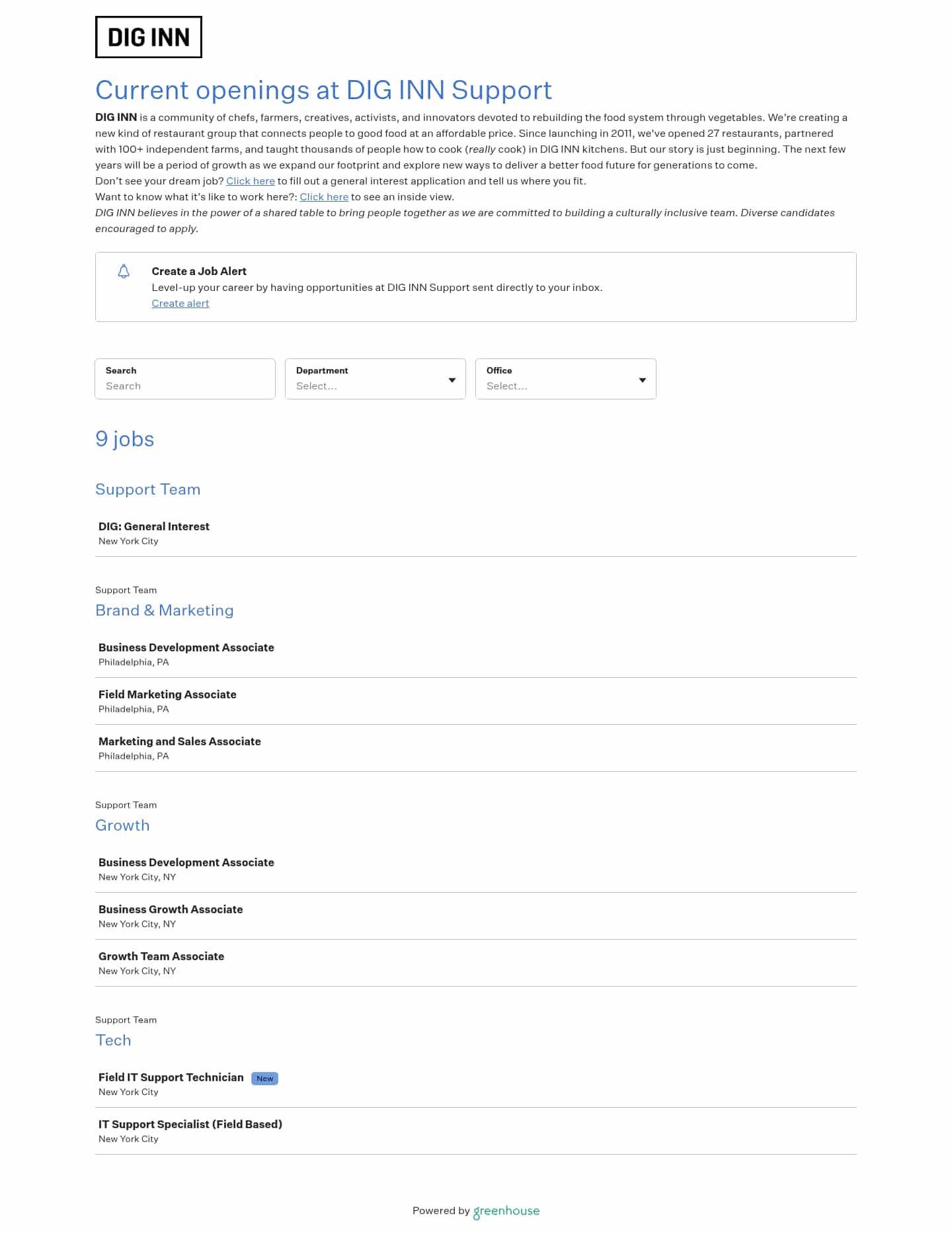 DIG INN

Current openings at DIG INN Support

DIG INN is a community of chefs, farmers, creatives, activists, and innovators devoted to rebuilding the food system through vegetables. We're creating a new kind of restaurant group that connects people to good food at an affordable price. Since launching in 2011, we've opened 27 restaurants, partnered with 100+ independent farms, and taught thousands of people how to cook (really cook) in DIG INN kitchens. But our story is just beginning. The next few years will be a period of growth as we expand our footprint and explore new ways to deliver a better food future for generations to come.
Don't see your dream job? Click here to fill out a general interest application and tell us where you fit.
Want to know what it's like to work here?: Click here to see an inside view.
DIG INN believes in the power of a shared table to bring people together as we are committed to building a culturally inclusive team. Diverse candidates encouraged to apply.

Create a Job Alert
Level-up your career by having opportunities at DIG INN Support sent directly to your inbox.
Create alert

Search
Search

Department
Select...

Office
Select...

9 jobs

Support Team

DIG: General Interest
New York City

Support Team
Brand & Marketing

Business Development Associate
Philadelphia, PA

Field Marketing Associate
Philadelphia, PA

Marketing and Sales Associate
Philadelphia, PA

Support Team
Growth

Business Development Associate
New York City, NY

Business Growth Associate
New York City, NY

Growth Team Associate
New York City, NY

Support Team
Tech

Field IT Support Technician New
New York City

IT Support Specialist (Field Based)
New York City

Powered by greenhouse